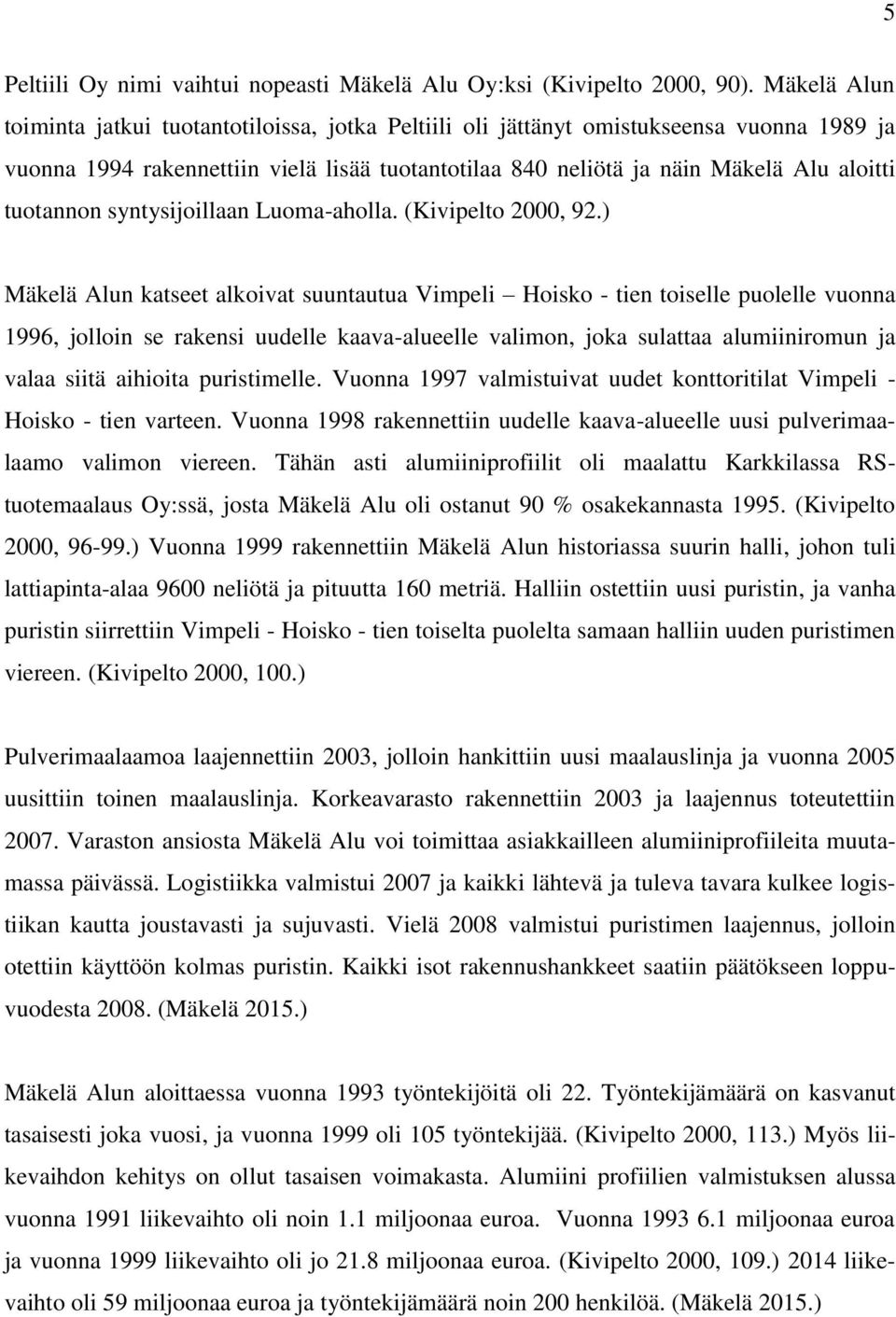 5

Peltiili Oy nimi vaihtui nopeasti Mäkelä Alu Oy:ksi (Kivipelto 2000, 90). Mäkelä Alun toiminta jatkui tuotantotiloissa, jotka Peltiili oli jättänyt omistukseensa vuonna 1989 ja vuonna 1994 rakennettiin vielä lisää tuotantotilaa 840 neliötä ja näin Mäkelä Alu aloitti tuotannon syntysijoillaan Luoma-aholla. (Kivipelto 2000, 92.)

Mäkelä Alun katseet alkoivat suuntautua Vimpeli – Hoisko - tien toiselle puolelle vuonna 1996, jolloin se rakensi uudelle kaava-alueelle valimon, joka sulattaa alumiiniromun ja valaa siitä aihioita puristimelle. Vuonna 1997 valmistuivat uudet konttoritilat Vimpeli - Hoisko - tien varteen. Vuonna 1998 rakennettiin uudelle kaava-alueelle uusi pulverimaalaamo valimon viereen. Tähän asti alumiiniprofiilit oli maalattu Karkkilassa RS-tuotemaalaus Oy:ssä, josta Mäkelä Alu oli ostanut 90 % osakekannasta 1995. (Kivipelto 2000, 96-99.) Vuonna 1999 rakennettiin Mäkelä Alun historiassa suurin halli, johon tuli lattiapinta-alaa 9600 neliötä ja pituutta 160 metriä. Halliin ostettiin uusi puristin, ja vanha puristin siirrettiin Vimpeli - Hoisko - tien toiselta puolelta samaan halliin uuden puristimen viereen. (Kivipelto 2000, 100.)

Pulverimaalaamoa laajennettiin 2003, jolloin hankittiin uusi maalauslinja ja vuonna 2005 uusittiin toinen maalauslinja. Korkeavarasto rakennettiin 2003 ja laajennus toteutettiin 2007. Varaston ansiosta Mäkelä Alu voi toimittaa asiakkailleen alumiiniprofiileita muutamassa päivässä. Logistiikka valmistui 2007 ja kaikki lähtevä ja tuleva tavara kulkee logistiikan kautta joustavasti ja sujuvasti. Vielä 2008 valmistui puristimen laajennus, jolloin otettiin käyttöön kolmas puristin. Kaikki isot rakennushankkeet saatiin päätökseen loppuvuodesta 2008. (Mäkelä 2015.)

Mäkelä Alun aloittaessa vuonna 1993 työntekijöitä oli 22. Työntekijämäärä on kasvanut tasaisesti joka vuosi, ja vuonna 1999 oli 105 työntekijää. (Kivipelto 2000, 113.) Myös liikevaihdon kehitys on ollut tasaisen voimakasta. Alumiini profiilien valmistuksen alussa vuonna 1991 liikevaihto oli noin 1.1 miljoonaa euroa. Vuonna 1993 6.1 miljoonaa euroa ja vuonna 1999 liikevaihto oli jo 21.8 miljoonaa euroa. (Kivipelto 2000, 109.) 2014 liikevaihto oli 59 miljoonaa euroa ja työntekijämäärä noin 200 henkilöä. (Mäkelä 2015.)